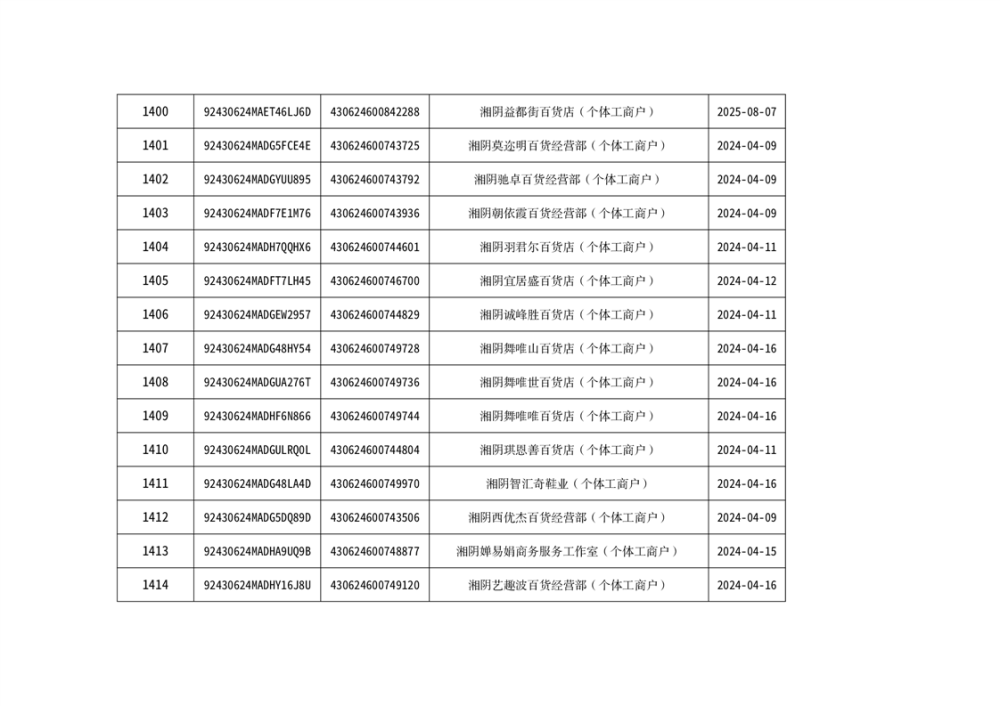 | 1400 | 92430624MAET46LJ6D | 430624600842288 | 湘阴益都街百货店（个体工商户） | 2025-08-07 |
|---|---|---|---|---|
| 1401 | 92430624MADG5FCE4E | 430624600743725 | 湘阴莫迩明百货经营部（个体工商户） | 2024-04-09 |
| 1402 | 92430624MADGYUU895 | 430624600743792 | 湘阴驰卓百货经营部（个体工商户） | 2024-04-09 |
| 1403 | 92430624MADF7E1M76 | 430624600743936 | 湘阴朝依霞百货经营部（个体工商户） | 2024-04-09 |
| 1404 | 92430624MADH7QQHX6 | 430624600744601 | 湘阴羽君尔百货店（个体工商户） | 2024-04-11 |
| 1405 | 92430624MADFT7LH45 | 430624600746700 | 湘阴宜居盛百货店（个体工商户） | 2024-04-12 |
| 1406 | 92430624MADGEW2957 | 430624600744829 | 湘阴诚峰胜百货店（个体工商户） | 2024-04-11 |
| 1407 | 92430624MADG48HY54 | 430624600749728 | 湘阴舞唯山百货店（个体工商户） | 2024-04-16 |
| 1408 | 92430624MADGUA276T | 430624600749736 | 湘阴舞唯世百货店（个体工商户） | 2024-04-16 |
| 1409 | 92430624MADHF6N866 | 430624600749744 | 湘阴舞唯唯百货店（个体工商户） | 2024-04-16 |
| 1410 | 92430624MADGULRQ0L | 430624600744804 | 湘阴琪恩善百货店（个体工商户） | 2024-04-11 |
| 1411 | 92430624MADG48LA4D | 430624600749970 | 湘阴智汇奇鞋业（个体工商户） | 2024-04-16 |
| 1412 | 92430624MADG5DQ89D | 430624600743506 | 湘阴西优杰百货经营部（个体工商户） | 2024-04-09 |
| 1413 | 92430624MADHA9UQ9B | 430624600748877 | 湘阴婵易娟商务服务工作室（个体工商户） | 2024-04-15 |
| 1414 | 92430624MADHY16J8U | 430624600749120 | 湘阴艺趣波百货经营部（个体工商户） | 2024-04-16 |